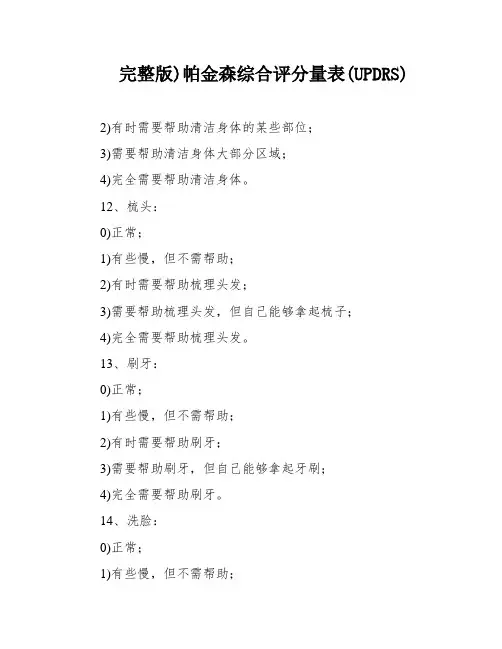 完整版)帕金森综合评分量表(UPDRS)

2)有时需要帮助清洁身体的某些部位；

3)需要帮助清洁身体大部分区域；

4)完全需要帮助清洁身体。

12、梳头：

0)正常；

1)有些慢，但不需帮助；

2)有时需要帮助梳理头发；

3)需要帮助梳理头发，但自己能够拿起梳子；

4)完全需要帮助梳理头发。

13、刷牙：

0)正常；

1)有些慢，但不需帮助；

2)有时需要帮助刷牙；

3)需要帮助刷牙，但自己能够拿起牙刷；

4)完全需要帮助刷牙。

14、洗脸：

0)正常；

1)有些慢，但不需帮助；